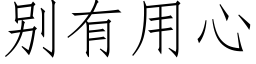 别有用心